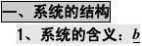 一、系统的结构

1、系统的含义：b